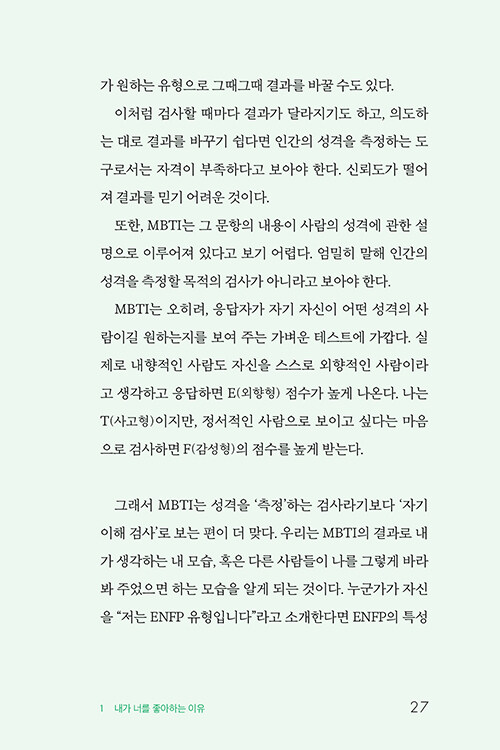 가 원하는 유형으로 그때그때 결과를 바꿀 수도 있다.

이처럼 검사할 때마다 결과가 달라지기도 하고, 의도하는 대로 결과를 바꾸기 쉽다면 인간의 성격을 측정하는 도구로서는 자격이 부족하다고 보아야 한다. 신뢰도가 떨어져 결과를 믿기 어려운 것이다.

또한, MBTI는 그 문항의 내용이 사람의 성격에 관한 설명으로 이루어져 있다고 보기 어렵다. 엄밀히 말해 인간의 성격을 측정할 목적의 검사가 아니라고 보아야 한다.

MBTI는 오히려, 응답자가 자기 자신이 어떤 성격의 사람이길 원하는지를 보여 주는 가벼운 테스트에 가깝다. 실제로 내향적인 사람도 자신을 스스로 외향적인 사람이라고 생각하고 응답하면 E(외향형) 점수가 높게 나온다. 나는 T(사고형)이지만, 정서적인 사람으로 보이고 싶다는 마음으로 검사하면 F(감성형)의 점수를 높게 받는다.

그래서 MBTI는 성격을 '측정'하는 검사라기보다 '자기 이해 검사'로 보는 편이 더 맞다. 우리는 MBTI의 결과로 내가 생각하는 내 모습, 혹은 다른 사람들이 나를 그렇게 바라봐 주었으면 하는 모습을 알게 되는 것이다. 누군가가 자신을 "저는 ENFP 유형입니다"라고 소개한다면 ENFP의 특성

1 내가 너를 좋아하는 이유 27